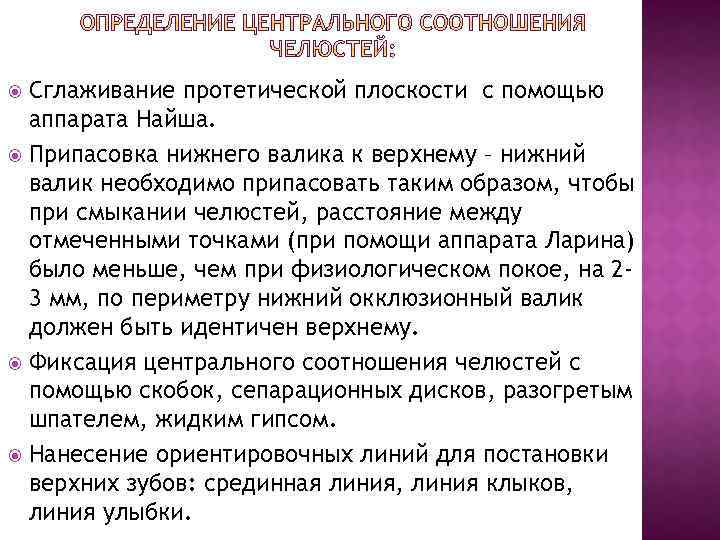 ОПРЕДЕЛЕНИЕ ЦЕНТРАЛЬНОГО СООТНОШЕНИЯ ЧЕЛЮСТЕЙ:

Сглаживание протетической плоскости с помощью аппарата Найша.

Припасовка нижнего валика к верхнему – нижний валик необходимо припасовать таким образом, чтобы при смыкании челюстей, расстояние между отмеченными точками (при помощи аппарата Ларина) было меньше, чем при физиологическом покое, на 2-3 мм, по периметру нижний окклюзионный валик должен быть идентичен верхнему.

Фиксация центрального соотношения челюстей с помощью скобок, сепарационных дисков, разогретым шпателем, жидким гипсом.

Нанесение ориентировочных линий для постановки верхних зубов: срединная линия, линия клыков, линия улыбки.